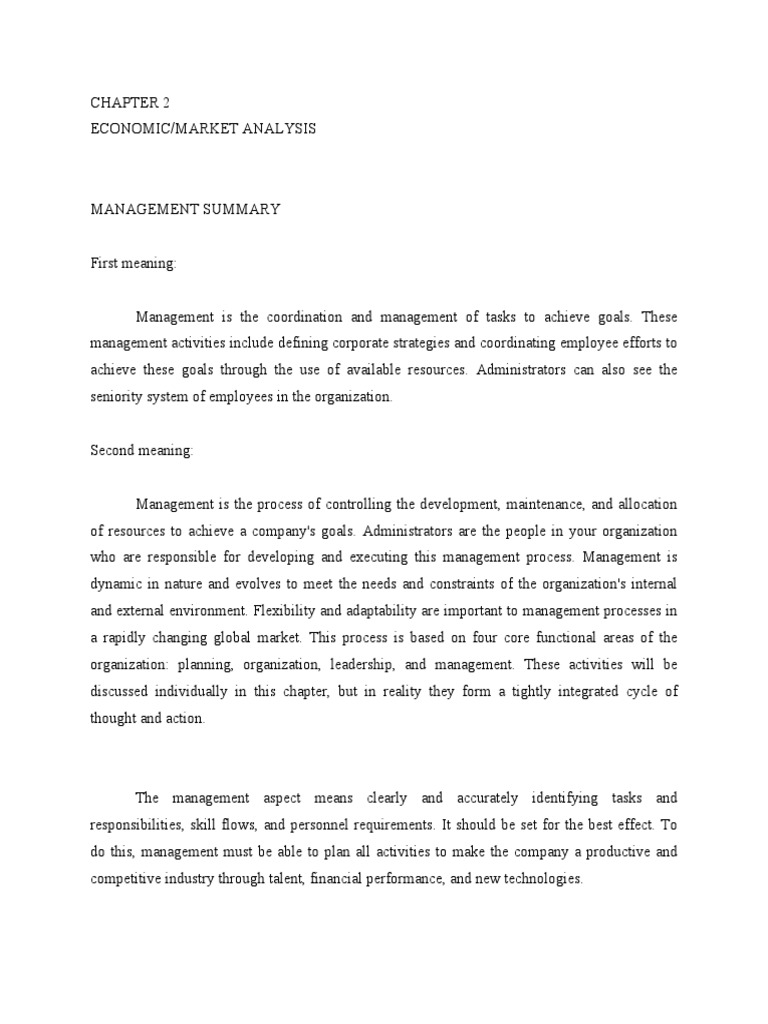 CHAPTER 2
ECONOMIC/MARKET ANALYSIS

MANAGEMENT SUMMARY

First meaning:

Management is the coordination and management of tasks to achieve goals. These management activities include defining corporate strategies and coordinating employee efforts to achieve these goals through the use of available resources. Administrators can also see the seniority system of employees in the organization.

Second meaning:

Management is the process of controlling the development, maintenance, and allocation of resources to achieve a company's goals. Administrators are the people in your organization who are responsible for developing and executing this management process. Management is dynamic in nature and evolves to meet the needs and constraints of the organization's internal and external environment. Flexibility and adaptability are important to management processes in a rapidly changing global market. This process is based on four core functional areas of the organization: planning, organization, leadership, and management. These activities will be discussed individually in this chapter, but in reality they form a tightly integrated cycle of thought and action.

The management aspect means clearly and accurately identifying tasks and responsibilities, skill flows, and personnel requirements. It should be set for the best effect. To do this, management must be able to plan all activities to make the company a productive and competitive industry through talent, financial performance, and new technologies.